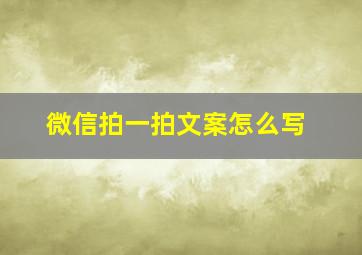 微信拍一拍文案怎么写